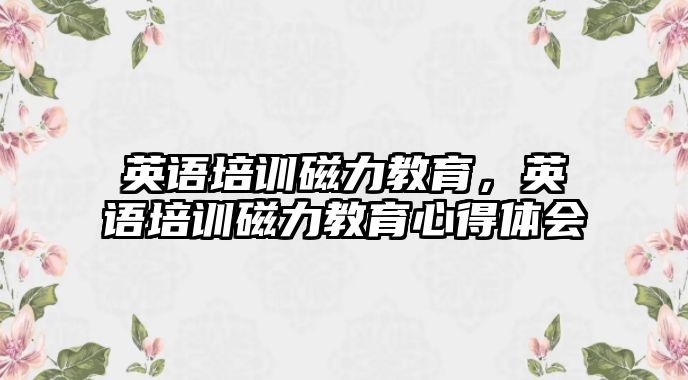 英语培训磁力教育，英语培训磁力教育心得体会